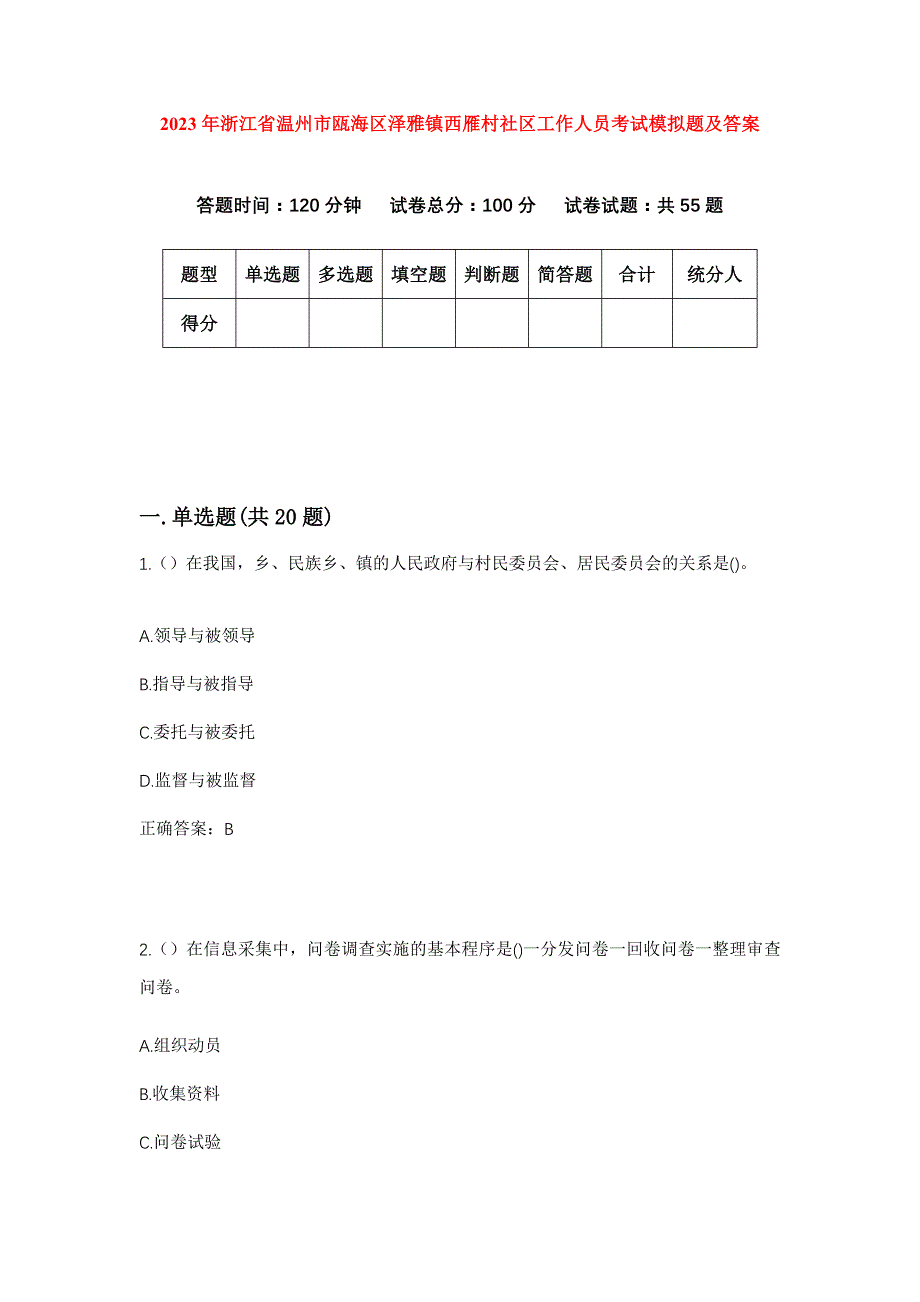 2023年浙江省温州市瓯海区泽雅镇西雁村社区工作人员考试模拟题及答案

答题时间：120分钟　试卷总分：100分　试卷试题：共55题

| 题型 | 单选题 | 多选题 | 填空题 | 判断题 | 简答题 | 合计 | 统分人 |
|---|---|---|---|---|---|---|---|
| 得分 | | | | | | | |

一.单选题(共20题)

1.（）在我国，乡、民族乡、镇的人民政府与村民委员会、居民委员会的关系是()。

A.领导与被领导

B.指导与被指导

C.委托与被委托

D.监督与被监督

正确答案：B

2.（）在信息采集中，问卷调查实施的基本程序是()一分发问卷一回收问卷一整理审查问卷。

A.组织动员

B.收集资料

C.问卷试验